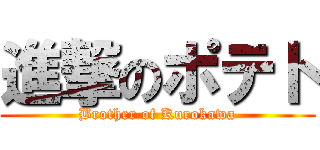 進撃のポテト
Brother of Kurokawa